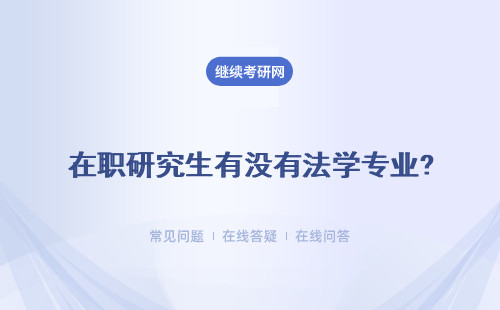 继续考研网

在职研究生有没有法学专业?

常见问题 | 在线答疑 | 在线问答